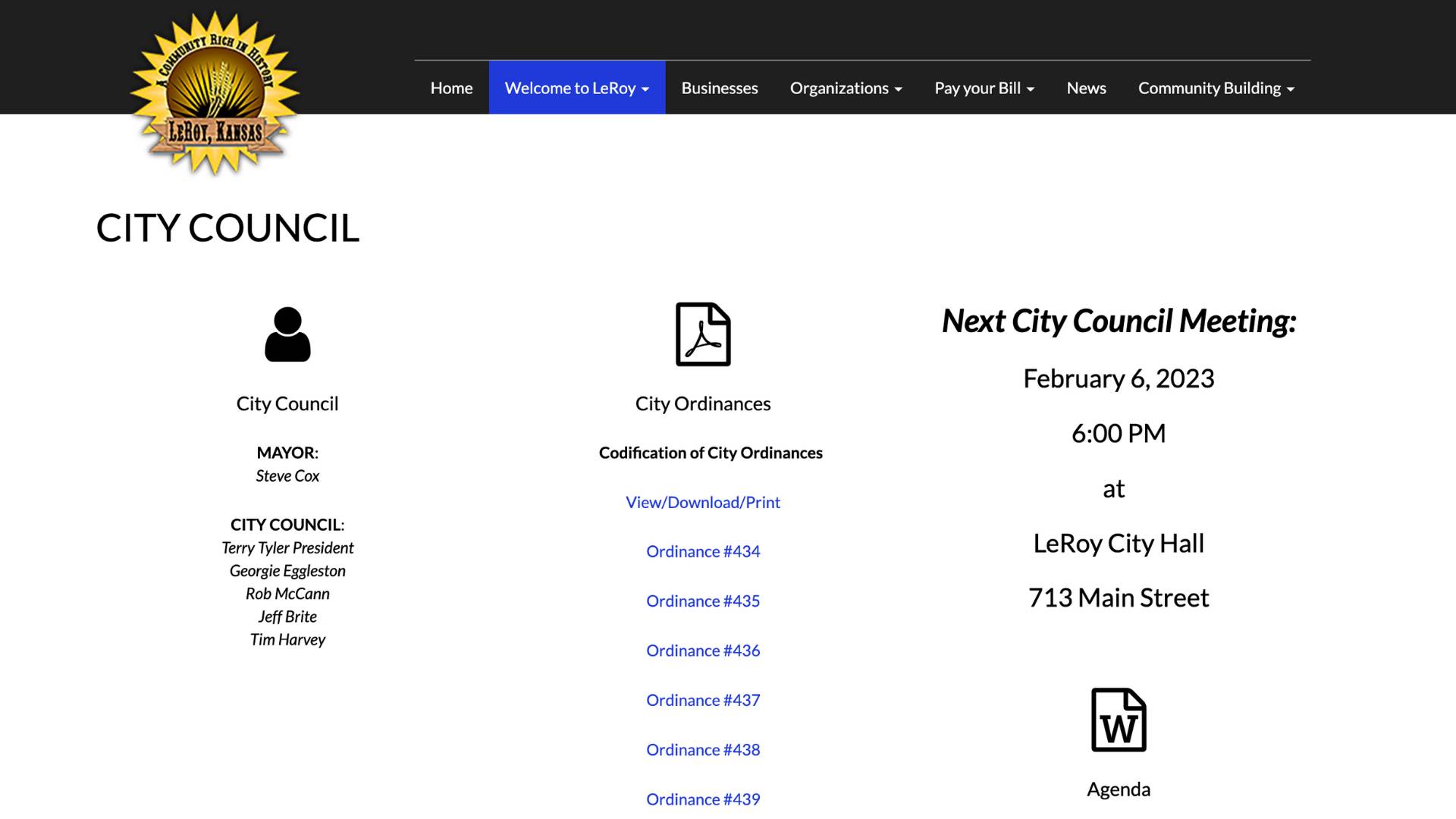 A COMMUNITY RICH IN HISTORY
LEROY, KANSAS

Home Welcome to LeRoy Businesses Organizations Pay your Bill News Community Building

CITY COUNCIL

City Council

MAYOR:
Steve Cox

CITY COUNCIL:
Terry Tyler President
Georgie Eggleston
Rob McCann
Jeff Brite
Tim Harvey

City Ordinances

Codification of City Ordinances

View/Download/Print

Ordinance #434

Ordinance #435

Ordinance #436

Ordinance #437

Ordinance #438

Ordinance #439

Next City Council Meeting:

February 6, 2023

6:00 PM

at

LeRoy City Hall

713 Main Street

W

Agenda